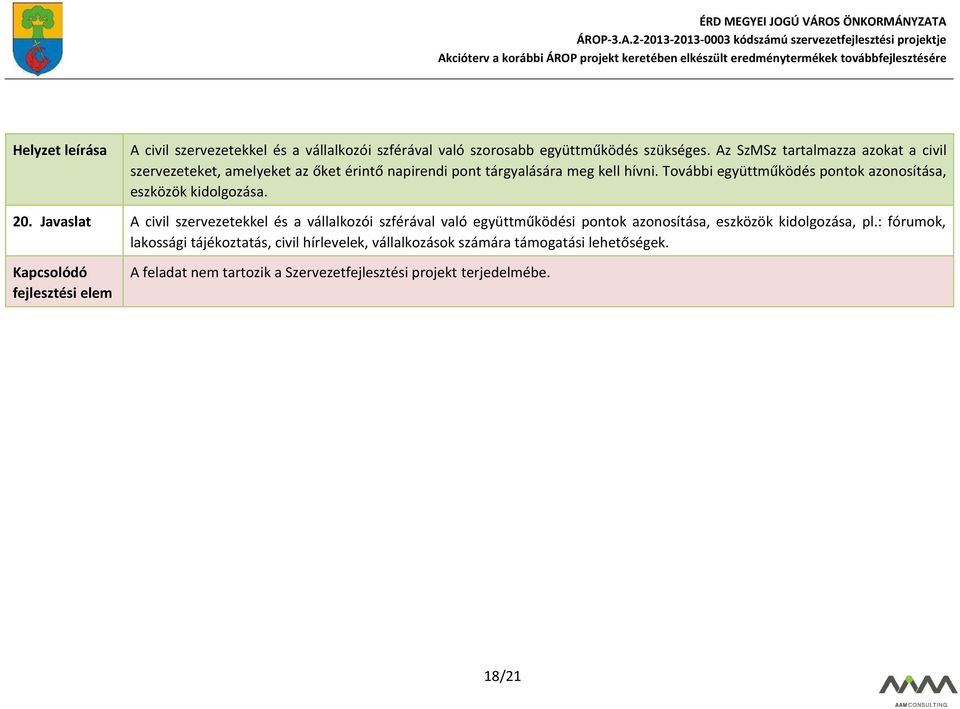 ÉRD MEGYEI JOGÚ VÁROS ÖNKORMÁNYZATA
ÁROP-3.A.2-2013-2013-0003 kódszámú szervezetfejlesztési projektje
Akcióterv a korábbi ÁROP projekt keretében elkészült eredménytermékek továbbfejlesztésére

| Helyzet leírása | A civil szervezetekkel és a vállalkozói szférával való szorosabb együttműködés szükséges. Az SzMSz tartalmazza azokat a civil szervezeteket, amelyeket az őket érintő napirendi pont tárgyalására meg kell hívni. További együttműködés pontok azonosítása, eszközök kidolgozása. |
|---|---|
| 20. Javaslat | A civil szervezetekkel és a vállalkozói szférával való együttműködési pontok azonosítása, eszközök kidolgozása, pl.: fórumok, lakossági tájékoztatás, civil hírlevelek, vállalkozások számára támogatási lehetőségek. |
| Kapcsolódó fejlesztési elem | A feladat nem tartozik a Szervezetfejlesztési projekt terjedelmébe. |

18/21

AAM CONSULTING